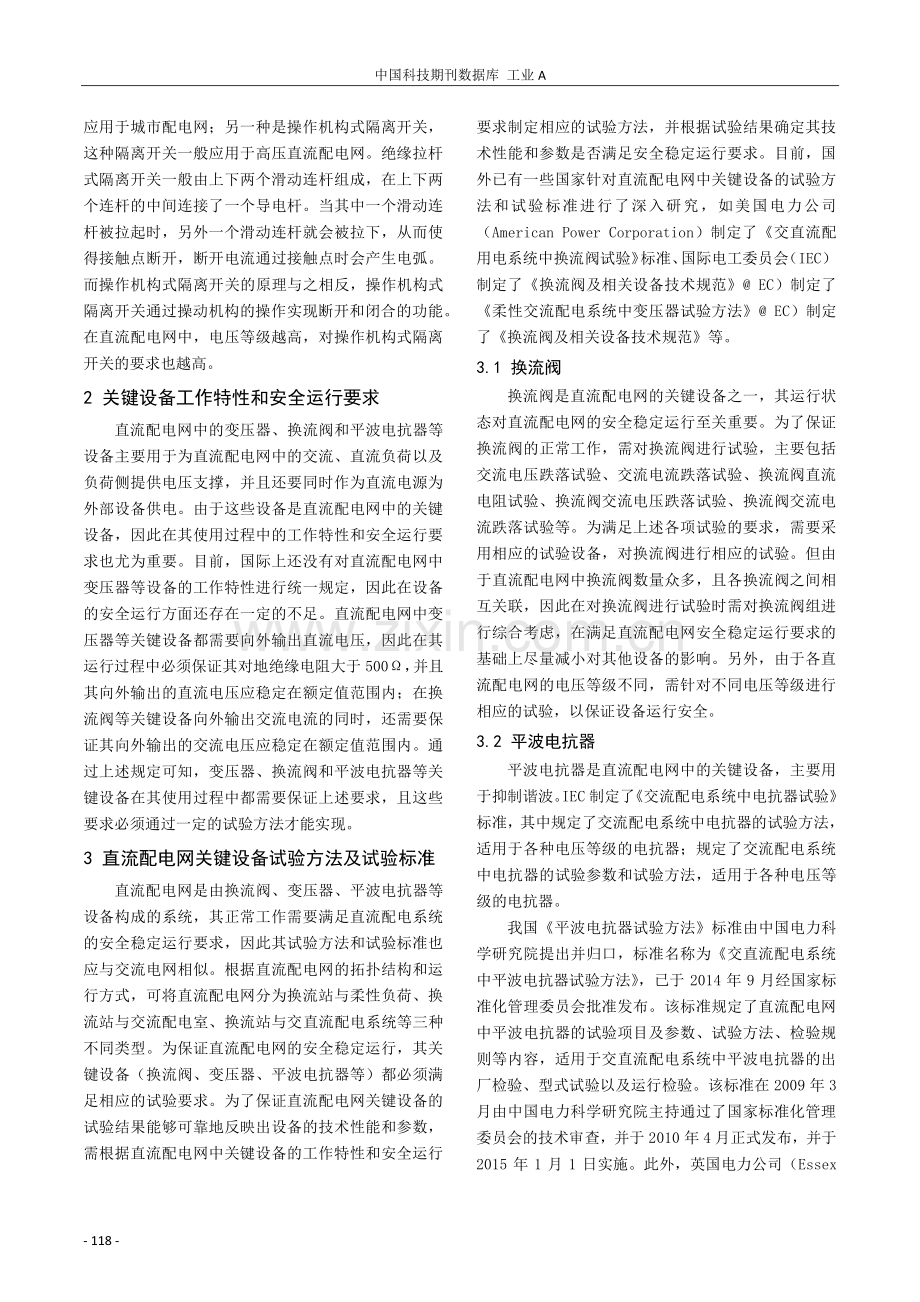 中国科技期刊数据库 工业A

应用于城市配电网；另一种是操作机构式隔离开关，这种隔离开关一般应用于高压直流配电网。绝缘拉杆式隔离开关一般由上下两个滑动连杆组成，在上下两个连杆的中间连接了一个导电杆。当其中一个滑动连杆被拉起时，另外一个滑动连杆就会被拉下，从而使得接触点断开，断开电流通过接触点时会产生电弧。而操作机构式隔离开关的原理与之相反，操作机构式隔离开关通过操动机构的操作实现断开和闭合的功能。在直流配电网中，电压等级越高，对操作机构式隔离开关的要求也越高。

2 关键设备工作特性和安全运行要求

直流配电网中的变压器、换流阀和平波电抗器等设备主要用于为直流配电网中的交流、直流负荷以及负荷侧提供电压支撑，并且还要同时作为直流电源为外部设备供电。由于这些设备是直流配电网中的关键设备，因此在其使用过程中的工作特性和安全运行要求也尤为重要。目前，国际上还没有对直流配电网中变压器等设备的工作特性进行统一规定，因此在设备的安全运行方面还存在一定的不足。直流配电网中变压器等关键设备都需要向外输出直流电压，因此在其运行过程中必须保证其对地绝缘电阻大于500Ω，并且其向外输出的直流电压应稳定在额定值范围内；在换流阀等关键设备向外输出交流电流的同时，还需要保证其向外输出的交流电压应稳定在额定值范围内。通过上述规定可知，变压器、换流阀和平波电抗器等关键设备在其使用过程中都需要保证上述要求，且这些要求必须通过一定的试验方法才能实现。

3 直流配电网关键设备试验方法及试验标准

直流配电网是由换流阀、变压器、平波电抗器等设备构成的系统，其正常工作需要满足直流配电系统的安全稳定运行要求，因此其试验方法和试验标准也应与交流电网相似。根据直流配电网的拓扑结构和运行方式，可将直流配电网分为换流站与柔性负荷、换流站与交流配电室、换流站与交直流配电系统等三种不同类型。为保证直流配电网的安全稳定运行，其关键设备（换流阀、变压器、平波电抗器等）都必须满足相应的试验要求。为了保证直流配电网关键设备的试验结果能够可靠地反映出设备的技术性能和参数，需根据直流配电网中关键设备的工作特性和安全运行要求制定相应的试验方法，并根据试验结果确定其技术性能和参数是否满足安全稳定运行要求。目前，国外已有一些国家针对直流配电网中关键设备的试验方法和试验标准进行了深入研究，如美国电力公司（American Power Corporation）制定了《交直流配用电系统中换流阀试验》标准、国际电工委员会（IEC）制定了《换流阀及相关设备技术规范》@ EC）制定了《柔性交流配电系统中变压器试验方法》@ EC）制定了《换流阀及相关设备技术规范》等。

3.1 换流阀

换流阀是直流配电网的关键设备之一，其运行状态对直流配电网的安全稳定运行至关重要。为了保证换流阀的正常工作，需对换流阀进行试验，主要包括交流电压跌落试验、交流电流跌落试验、换流阀直流电阻试验、换流阀交流电压跌落试验、换流阀交流电流跌落试验等。为满足上述各项试验的要求，需要采用相应的试验设备，对换流阀进行相应的试验。但由于直流配电网中换流阀数量众多，且各换流阀之间相互关联，因此在对换流阀进行试验时需对换流阀组进行综合考虑，在满足直流配电网安全稳定运行要求的基础上尽量减小对其他设备的影响。另外，由于各直流配电网的电压等级不同，需针对不同电压等级进行相应的试验，以保证设备运行安全。

3.2 平波电抗器

平波电抗器是直流配电网中的关键设备，主要用于抑制谐波。IEC制定了《交流配电系统中电抗器试验》标准，其中规定了交流配电系统中电抗器的试验方法，适用于各种电压等级的电抗器；规定了交流配电系统中电抗器的试验参数和试验方法，适用于各种电压等级的电抗器。

我国《平波电抗器试验方法》标准由中国电力科学研究院提出并归口，标准名称为《交直流配电系统中平波电抗器试验方法》，已于2014年9月经国家标准化管理委员会批准发布。该标准规定了直流配电网中平波电抗器的试验项目及参数、试验方法、检验规则等内容，适用于交直流配电系统中平波电抗器的出厂检验、型式试验以及运行检验。该标准在2009年3月由中国电力科学研究院主持通过了国家标准化管理委员会的技术审查，并于2010年4月正式发布，并于2015年1月1日实施。此外，英国电力公司（Essex

- 118 -

www.zixin.com.cn